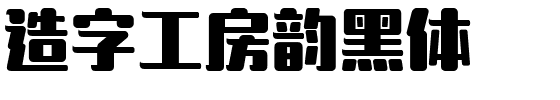 造字工房韵黑体